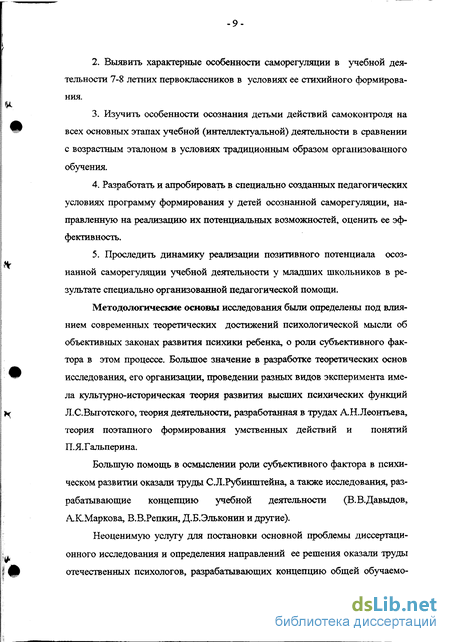 - 9 -

2. Выявить характерные особенности саморегуляции в учебной деятельности 7-8 летних первоклассников в условиях ее стихийного формирования.

3. Изучить особенности осознания детьми действий самоконтроля на всех основных этапах учебной (интеллектуальной) деятельности в сравнении с возрастным эталоном в условиях традиционным образом организованного обучения.

4. Разработать и апробировать в специально созданных педагогических условиях программу формирования у детей осознанной саморегуляции, направленную на реализацию их потенциальных возможностей, оценить ее эффективность.

5. Проследить динамику реализации позитивного потенциала осознанной саморегуляции учебной деятельности у младших школьников в результате специально организованной педагогической помощи.

Методологические основы исследования были определены под влиянием современных теоретических достижений психологической мысли об объективных законах развития психики ребенка, о роли субъективного фактора в этом процессе. Большое значение в разработке теоретических основ исследования, его организации, проведении разных видов эксперимента имела культурно-историческая теория развития высших психических функций Л.С.Выготского, теория деятельности, разработанная в трудах А.Н.Леонтьева, теория поэтапного формирования умственных действий и понятий П.Я.Гальперина.

Большую помощь в осмыслении роли субъективного фактора в психическом развитии оказали труды С.Л.Рубинштейна, а также исследования, разрабатывающие концепцию учебной деятельности (В.В.Давыдов, А.К.Маркова, В.В.Репкин, Д.Б.Эльконин и другие).

Неоценимую услугу для постановки основной проблемы диссертационного исследования и определения направлений ее решения оказали труды отечественных психологов, разрабатывающих концепцию общей обучаемо-

dsLib.net
библиотека диссертаций